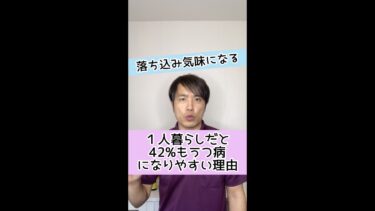 落ち込み気味になる

１人暮らしだと
42%もうつ病
になりやすい理由